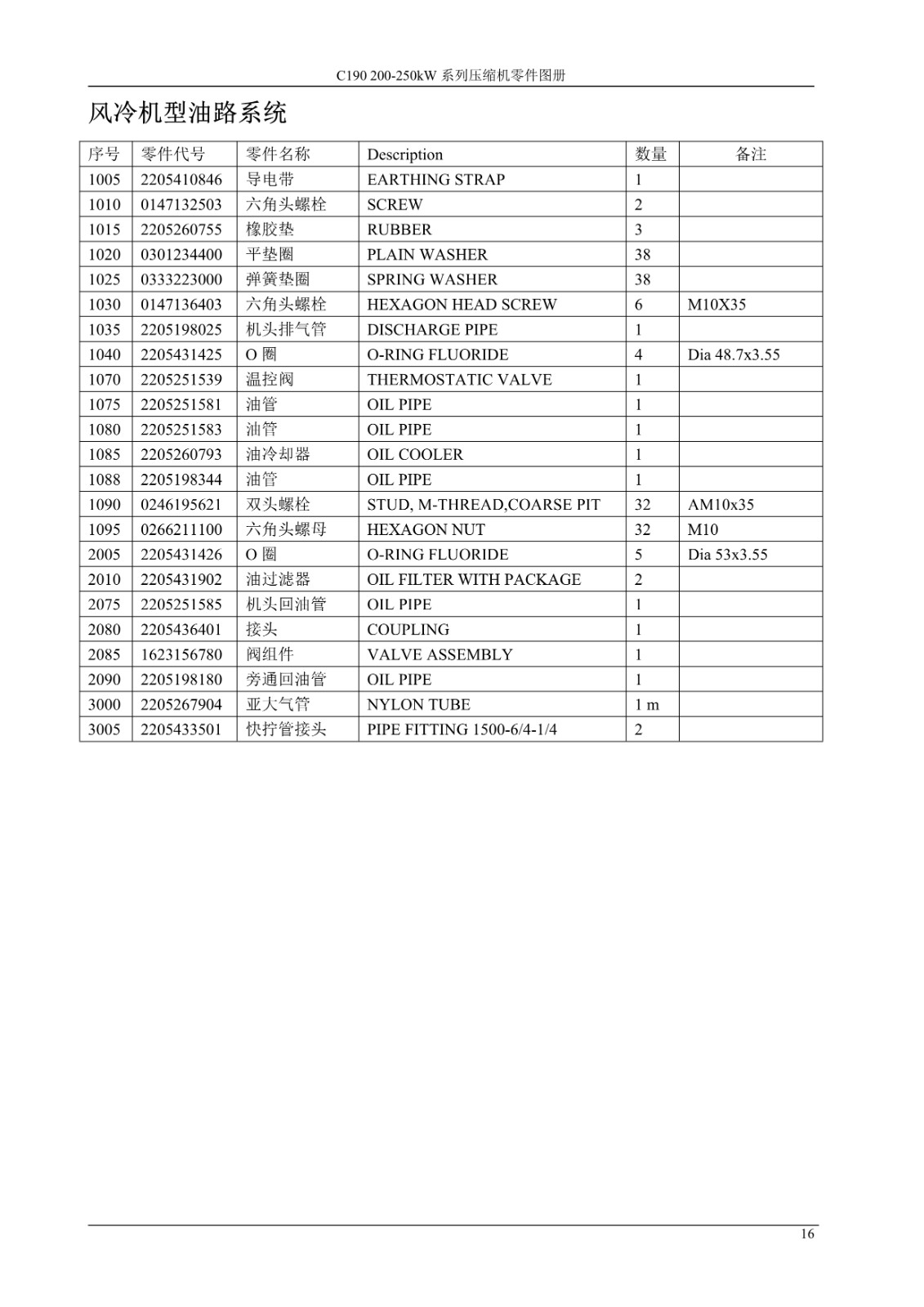 C190 200-250kW 系列压缩机零件图册

风冷机型油路系统

| 序号 | 零件代号 | 零件名称 | Description | 数量 | 备注 |
|---|---|---|---|---|---|
| 1005 | 2205410846 | 导电带 | EARTHING STRAP | 1 | |
| 1010 | 0147132503 | 六角头螺栓 | SCREW | 2 | |
| 1015 | 2205260755 | 橡胶垫 | RUBBER | 3 | |
| 1020 | 0301234400 | 平垫圈 | PLAIN WASHER | 38 | |
| 1025 | 0333223000 | 弹簧垫圈 | SPRING WASHER | 38 | |
| 1030 | 0147136403 | 六角头螺栓 | HEXAGON HEAD SCREW | 6 | M10X35 |
| 1035 | 2205198025 | 机头排气管 | DISCHARGE PIPE | 1 | |
| 1040 | 2205431425 | O 圈 | O-RING FLUORIDE | 4 | Dia 48.7x3.55 |
| 1070 | 2205251539 | 温控阀 | THERMOSTATIC VALVE | 1 | |
| 1075 | 2205251581 | 油管 | OIL PIPE | 1 | |
| 1080 | 2205251583 | 油管 | OIL PIPE | 1 | |
| 1085 | 2205260793 | 油冷却器 | OIL COOLER | 1 | |
| 1088 | 2205198344 | 油管 | OIL PIPE | 1 | |
| 1090 | 0246195621 | 双头螺栓 | STUD, M-THREAD,COARSE PIT | 32 | AM10x35 |
| 1095 | 0266211100 | 六角头螺母 | HEXAGON NUT | 32 | M10 |
| 2005 | 2205431426 | O 圈 | O-RING FLUORIDE | 5 | Dia 53x3.55 |
| 2010 | 2205431902 | 油过滤器 | OIL FILTER WITH PACKAGE | 2 | |
| 2075 | 2205251585 | 机头回油管 | OIL PIPE | 1 | |
| 2080 | 2205436401 | 接头 | COUPLING | 1 | |
| 2085 | 1623156780 | 阀组件 | VALVE ASSEMBLY | 1 | |
| 2090 | 2205198180 | 旁通回油管 | OIL PIPE | 1 | |
| 3000 | 2205267904 | 亚大气管 | NYLON TUBE | 1 m | |
| 3005 | 2205433501 | 快拧管接头 | PIPE FITTING 1500-6/4-1/4 | 2 | |

16